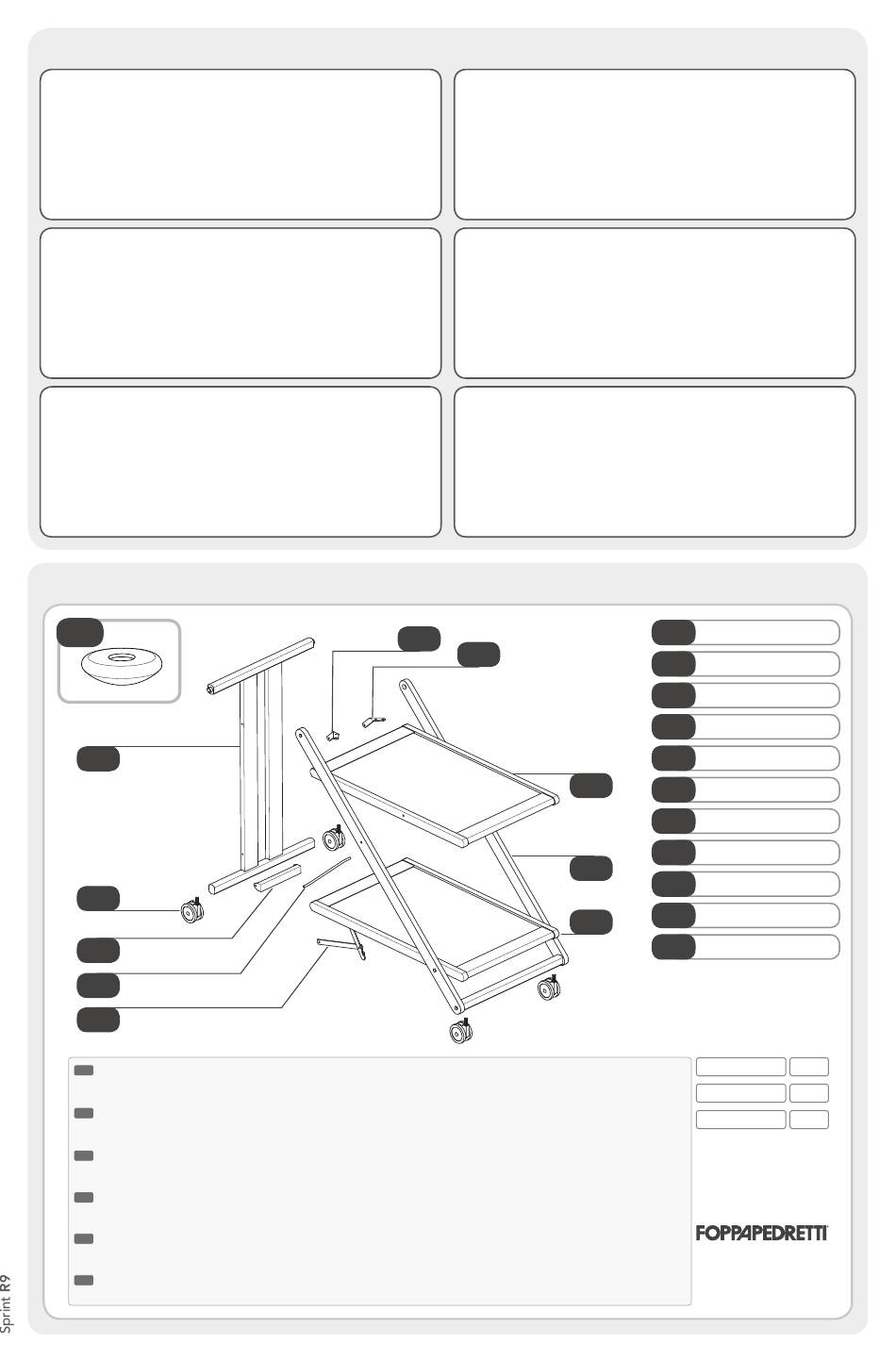 FOPPAPEDRETTI

Sprint R9